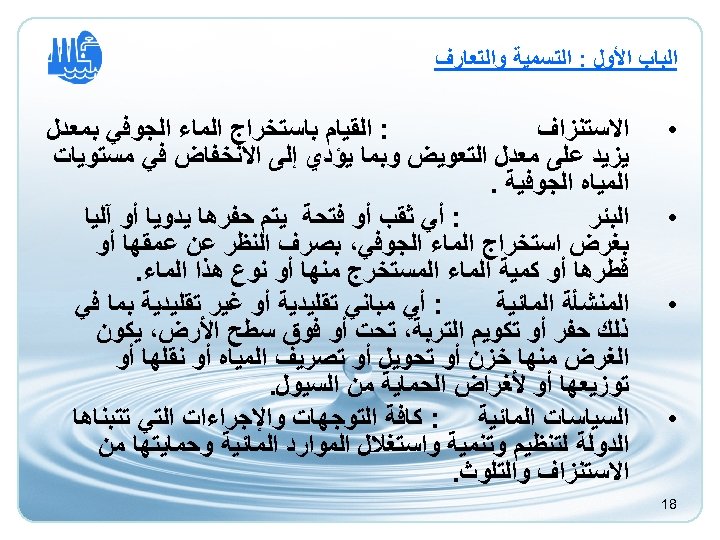 الباب الأول : التسمية والتعارف

• الاستنزاف : القيام باستخراج الماء الجوفي بمعدل يزيد على معدل التعويض وبما يؤدي إلى الانخفاض في مستويات المياه الجوفية .

• البئر : أي ثقب أو فتحة يتم حفرها يدويا أو آليا بغرض استخراج الماء الجوفي، بصرف النظر عن عمقها أو قطرها أو كمية الماء المستخرج منها أو نوع هذا الماء.

• المنشأة المائية : أي مباني تقليدية أو غير تقليدية بما في ذلك حفر أو تكويم التربة، تحت أو فوق سطح الأرض، يكون الغرض منها خزن أو تحويل أو تصريف المياه أو نقلها أو توزيعها أو لأغراض الحماية من السيول.

• السياسات المائية : كافة التوجهات والإجراءات التي تتبناها الدولة لتنظيم وتنمية واستغلال الموارد المائية وحمايتها من الاستنزاف والتلوث.

18